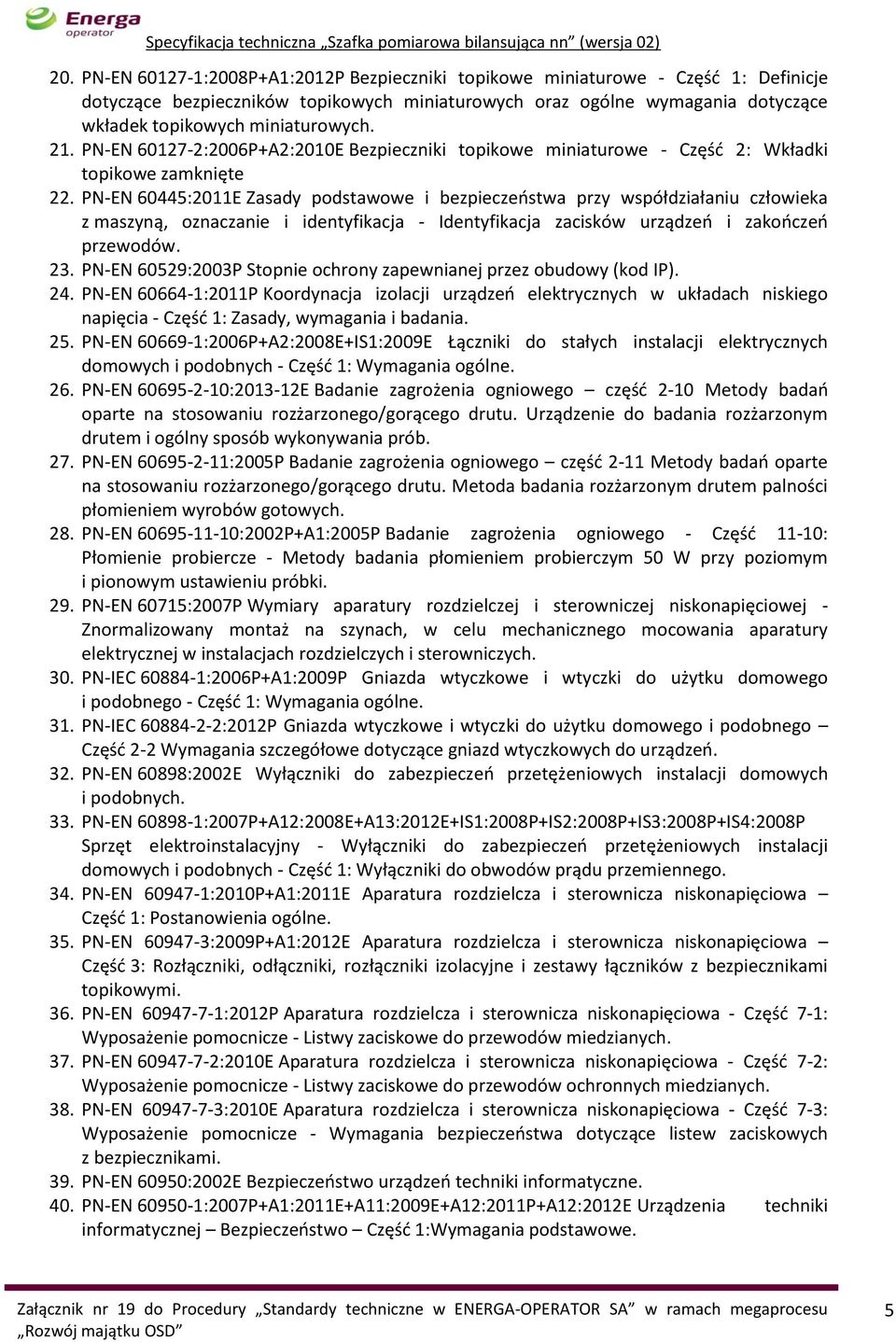 Energa operator

Specyfikacja techniczna „Szafka pomiarowa bilansująca nn” (wersja 02)

20. PN-EN 60127-1:2008P+A1:2012P Bezpieczniki topikowe miniaturowe - Część 1: Definicje dotyczące bezpieczników topikowych miniaturowych oraz ogólne wymagania dotyczące wkładek topikowych miniaturowych.
21. PN-EN 60127-2:2006P+A2:2010E Bezpieczniki topikowe miniaturowe - Część 2: Wkładki topikowe zamknięte
22. PN-EN 60445:2011E Zasady podstawowe i bezpieczeństwa przy współdziałaniu człowieka z maszyną, oznaczanie i identyfikacja - Identyfikacja zacisków urządzeń i zakończeń przewodów.
23. PN-EN 60529:2003P Stopnie ochrony zapewnianej przez obudowy (kod IP).
24. PN-EN 60664-1:2011P Koordynacja izolacji urządzeń elektrycznych w układach niskiego napięcia - Część 1: Zasady, wymagania i badania.
25. PN-EN 60669-1:2006P+A2:2008E+IS1:2009E Łączniki do stałych instalacji elektrycznych domowych i podobnych - Część 1: Wymagania ogólne.
26. PN-EN 60695-2-10:2013-12E Badanie zagrożenia ogniowego – część 2-10 Metody badań oparte na stosowaniu rozżarzonego/gorącego drutu. Urządzenie do badania rozżarzonym drutem i ogólny sposób wykonywania prób.
27. PN-EN 60695-2-11:2005P Badanie zagrożenia ogniowego – część 2-11 Metody badań oparte na stosowaniu rozżarzonego/gorącego drutu. Metoda badania rozżarzonym drutem palności płomieniem wyrobów gotowych.
28. PN-EN 60695-11-10:2002P+A1:2005P Badanie zagrożenia ogniowego - Część 11-10: Płomienie probiercze - Metody badania płomieniem probierczym 50 W przy poziomym i pionowym ustawieniu próbki.
29. PN-EN 60715:2007P Wymiary aparatury rozdzielczej i sterowniczej niskonapięciowej - Znormalizowany montaż na szynach, w celu mechanicznego mocowania aparatury elektrycznej w instalacjach rozdzielczych i sterowniczych.
30. PN-IEC 60884-1:2006P+A1:2009P Gniazda wtyczkowe i wtyczki do użytku domowego i podobnego - Część 1: Wymagania ogólne.
31. PN-IEC 60884-2-2:2012P Gniazda wtyczkowe i wtyczki do użytku domowego i podobnego – Część 2-2 Wymagania szczegółowe dotyczące gniazd wtyczkowych do urządzeń.
32. PN-EN 60898:2002E Wyłączniki do zabezpieczeń przetężeniowych instalacji domowych i podobnych.
33. PN-EN 60898-1:2007P+A12:2008E+A13:2012E+IS1:2008P+IS2:2008P+IS3:2008P+IS4:2008P Sprzęt elektroinstalacyjny - Wyłączniki do zabezpieczeń przetężeniowych instalacji domowych i podobnych - Część 1: Wyłączniki do obwodów prądu przemiennego.
34. PN-EN 60947-1:2010P+A1:2011E Aparatura rozdzielcza i sterownicza niskonapięciowa – Część 1: Postanowienia ogólne.
35. PN-EN 60947-3:2009P+A1:2012E Aparatura rozdzielcza i sterownicza niskonapięciowa – Część 3: Rozłączniki, odłączniki, rozłączniki izolacyjne i zestawy łączników z bezpiecznikami topikowymi.
36. PN-EN 60947-7-1:2012P Aparatura rozdzielcza i sterownicza niskonapięciowa - Część 7-1: Wyposażenie pomocnicze - Listwy zaciskowe do przewodów miedzianych.
37. PN-EN 60947-7-2:2010E Aparatura rozdzielcza i sterownicza niskonapięciowa - Część 7-2: Wyposażenie pomocnicze - Listwy zaciskowe do przewodów ochronnych miedzianych.
38. PN-EN 60947-7-3:2010E Aparatura rozdzielcza i sterownicza niskonapięciowa - Część 7-3: Wyposażenie pomocnicze - Wymagania bezpieczeństwa dotyczące listew zaciskowych z bezpiecznikami.
39. PN-EN 60950:2002E Bezpieczeństwo urządzeń techniki informatyczne.
40. PN-EN 60950-1:2007P+A1:2011E+A11:2009E+A12:2011P+A12:2012E Urządzenia techniki informatycznej – Bezpieczeństwo – Część 1:Wymagania podstawowe.

Załącznik nr 19 do Procedury „Standardy techniczne w ENERGA-OPERATOR SA” w ramach megaprocesu „Rozwój majątku OSD”

5